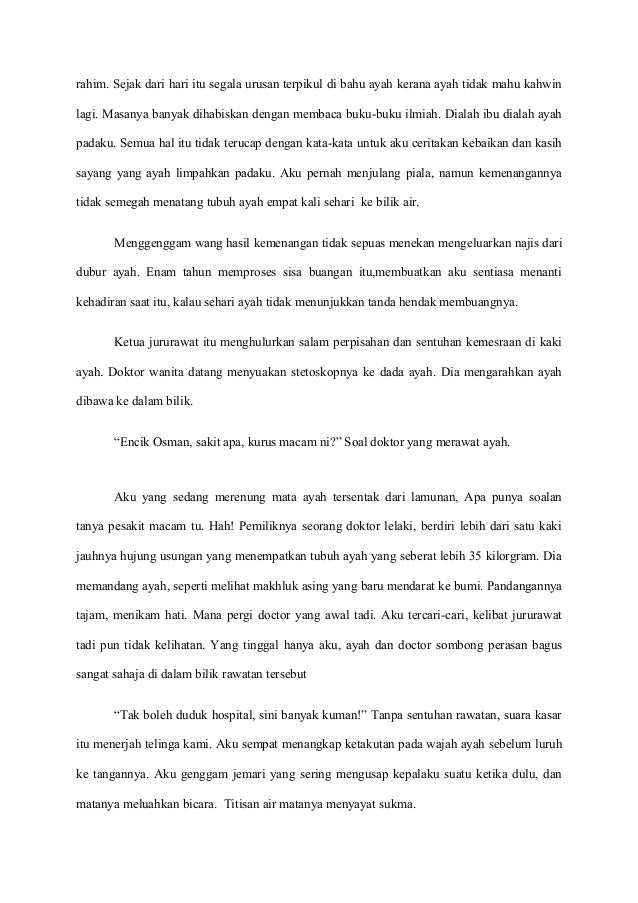 rahim. Sejak dari hari itu segala urusan terpikul di bahu ayah kerana ayah tidak mahu kahwin lagi. Masanya banyak dihabiskan dengan membaca buku-buku ilmiah. Dialah ibu dialah ayah padaku. Semua hal itu tidak terucap dengan kata-kata untuk aku ceritakan kebaikan dan kasih sayang yang ayah limpahkan padaku. Aku pernah menjulang piala, namun kemenangannya tidak semegah menatang tubuh ayah empat kali sehari ke bilik air.

Menggenggam wang hasil kemenangan tidak sepuas menekan mengeluarkan najis dari dubur ayah. Enam tahun memproses sisa buangan itu,membuatkan aku sentiasa menanti kehadiran saat itu, kalau sehari ayah tidak menunjukkan tanda hendak membuangnya.

Ketua jururawat itu menghulurkan salam perpisahan dan sentuhan kemesraan di kaki ayah. Doktor wanita datang menyuakan stetoskopnya ke dada ayah. Dia mengarahkan ayah dibawa ke dalam bilik.

“Encik Osman, sakit apa, kurus macam ni?” Soal doktor yang merawat ayah.

Aku yang sedang merenung mata ayah tersentak dari lamunan, Apa punya soalan tanya pesakit macam tu. Hah! Pemiliknya seorang doktor lelaki, berdiri lebih dari satu kaki jauhnya hujung usungan yang menempatkan tubuh ayah yang seberat lebih 35 kilorgram. Dia memandang ayah, seperti melihat makhluk asing yang baru mendarat ke bumi. Pandangannya tajam, menikam hati. Mana pergi doctor yang awal tadi. Aku tercari-cari, kelibat jururawat tadi pun tidak kelihatan. Yang tinggal hanya aku, ayah dan doctor sombong perasan bagus sangat sahaja di dalam bilik rawatan tersebut

“Tak boleh duduk hospital, sini banyak kuman!” Tanpa sentuhan rawatan, suara kasar itu menerjah telinga kami. Aku sempat menangkap ketakutan pada wajah ayah sebelum luruh ke tangannya. Aku genggam jemari yang sering mengusap kepalaku suatu ketika dulu, dan matanya meluahkan bicara. Titisan air matanya menyayat sukma.